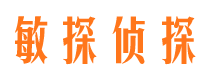 敏探侦探